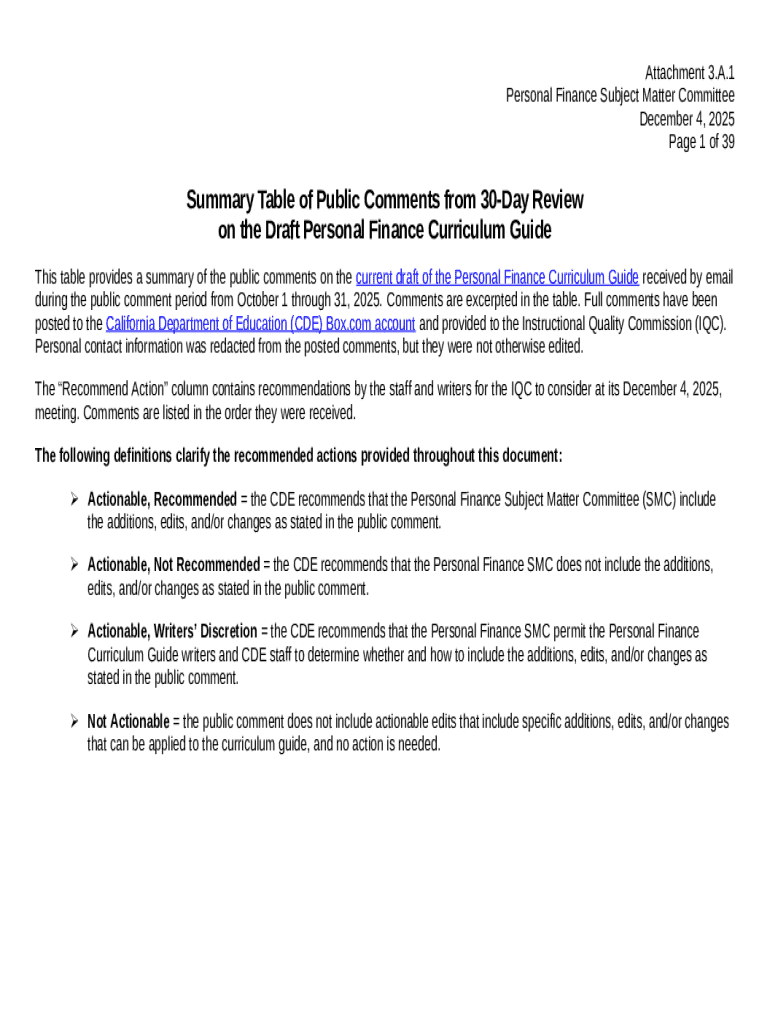 Attachment 3.A.1
Personal Finance Subject Matter Committee
December 4, 2025
Page 1 of 39

Summary Table of Public Comments from 30-Day Review on the Draft Personal Finance Curriculum Guide

This table provides a summary of the public comments on the current draft of the Personal Finance Curriculum Guide received by email during the public comment period from October 1 through 31, 2025. Comments are excerpted in the table. Full comments have been posted to the California Department of Education (CDE) Box.com account and provided to the Instructional Quality Commission (IQC). Personal contact information was redacted from the posted comments, but they were not otherwise edited.

The “Recommend Action” column contains recommendations by the staff and writers for the IQC to consider at its December 4, 2025, meeting. Comments are listed in the order they were received.

The following definitions clarify the recommended actions provided throughout this document:

➢ Actionable, Recommended = the CDE recommends that the Personal Finance Subject Matter Committee (SMC) include the additions, edits, and/or changes as stated in the public comment.

➢ Actionable, Not Recommended = the CDE recommends that the Personal Finance SMC does not include the additions, edits, and/or changes as stated in the public comment.

➢ Actionable, Writers’ Discretion = the CDE recommends that the Personal Finance SMC permit the Personal Finance Curriculum Guide writers and CDE staff to determine whether and how to include the additions, edits, and/or changes as stated in the public comment.

➢ Not Actionable = the public comment does not include actionable edits that include specific additions, edits, and/or changes that can be applied to the curriculum guide, and no action is needed.